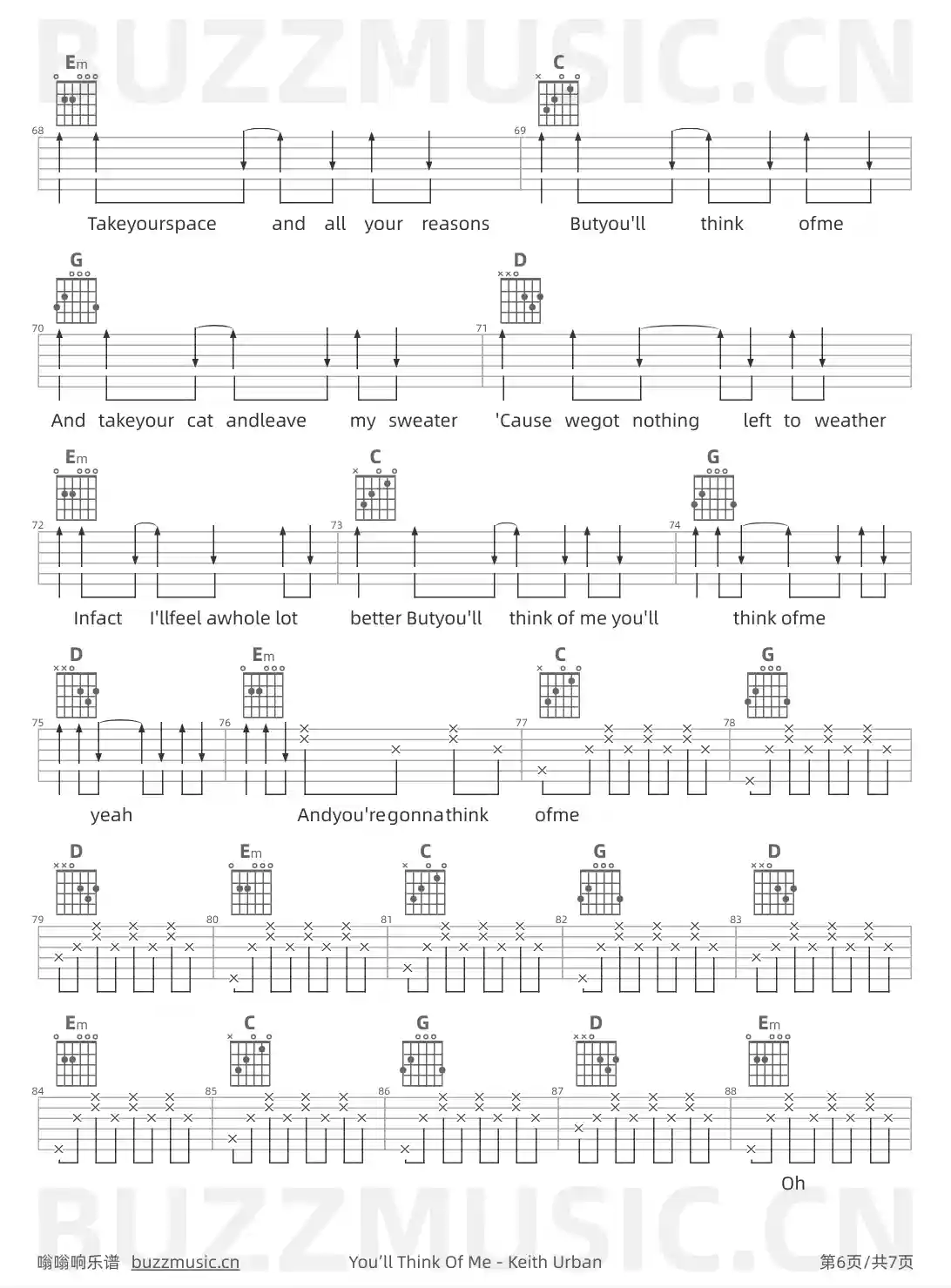 BUZZMUSIC.CN

Em C
68 69
Takeyourspace and all your reasons Butyou'll think ofme

G D
70 71
And takeyour cat andleave my sweater 'Cause wegot nothing left to weather

Em C G
72 73 74
Infact I'llfeel awhole lot better Butyou'll think of me you'll think ofme

D Em C G
75 76 77 78
yeah Andyou'regonnathink ofme

D Em C G D
79 80 81 82 83

Em C G D Em
84 85 86 87 88
Oh

BUZZMUSIC.CN

嗡嗡响乐谱 buzzmusic.cn You'll Think Of Me - Keith Urban 第6页/共7页